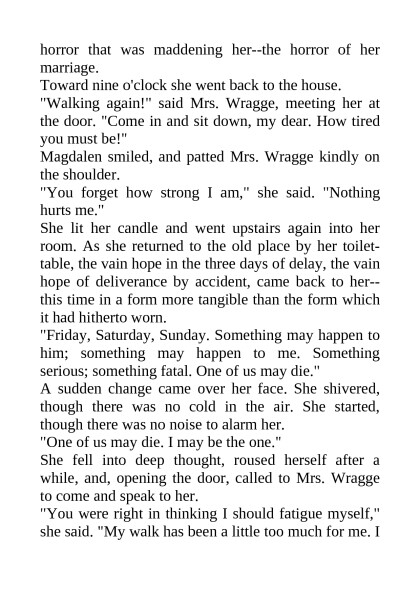 horror that was maddening her--the horror of her marriage.
Toward nine o'clock she went back to the house.
"Walking again!" said Mrs. Wragge, meeting her at the door. "Come in and sit down, my dear. How tired you must be!"
Magdalen smiled, and patted Mrs. Wragge kindly on the shoulder.
"You forget how strong I am," she said. "Nothing hurts me."
She lit her candle and went upstairs again into her room. As she returned to the old place by her toilet-table, the vain hope in the three days of delay, the vain hope of deliverance by accident, came back to her--this time in a form more tangible than the form which it had hitherto worn.
"Friday, Saturday, Sunday. Something may happen to him; something may happen to me. Something serious; something fatal. One of us may die."
A sudden change came over her face. She shivered, though there was no cold in the air. She started, though there was no noise to alarm her.
"One of us may die. I may be the one."
She fell into deep thought, roused herself after a while, and, opening the door, called to Mrs. Wragge to come and speak to her.
"You were right in thinking I should fatigue myself," she said. "My walk has been a little too much for me. I